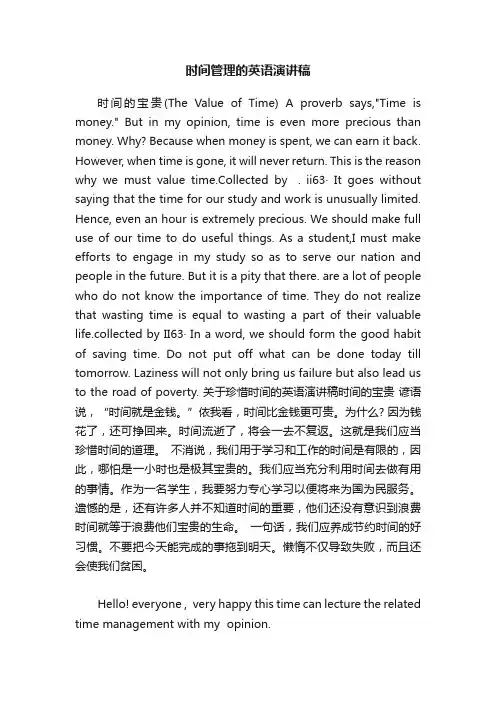 时间管理的英语演讲稿

时间的宝贵(The Value of Time) A proverb says,"Time is money." But in my opinion, time is even more precious than money. Why? Because when money is spent, we can earn it back. However, when time is gone, it will never return. This is the reason why we must value time.Collected by . ii63· It goes without saying that the time for our study and work is unusually limited. Hence, even an hour is extremely precious. We should make full use of our time to do useful things. As a student,I must make efforts to engage in my study so as to serve our nation and people in the future. But it is a pity that there. are a lot of people who do not know the importance of time. They do not realize that wasting time is equal to wasting a part of their valuable life.collected by II63· In a word, we should form the good habit of saving time. Do not put off what can be done today till tomorrow. Laziness will not only bring us failure but also lead us to the road of poverty. 关于珍惜时间的英语演讲稿时间的宝贵 谚语说，"时间就是金钱。"依我看，时间比金钱更可贵。为什么? 因为钱花了，还可挣回来。时间流逝了，将会一去不复返。这就是我们应当珍惜时间的道理。 不消说，我们用于学习和工作的时间是有限的，因此，哪怕是一小时也是极其宝贵的。我们应当充分利用时间去做有用的事情。作为一名学生，我要努力专心学习以便将来为国为民服务。遗憾的是，还有许多人并不知道时间的重要，他们还没有意识到浪费时间就等于浪费他们宝贵的生命。 一句话，我们应养成节约时间的好习惯。不要把今天能完成的事拖到明天。懒惰不仅导致失败，而且还会使我们贫困。

Hello! everyone , very happy this time can lecture the related time management with my opinion.